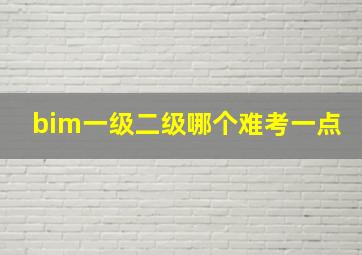 bim一级二级哪个难考一点